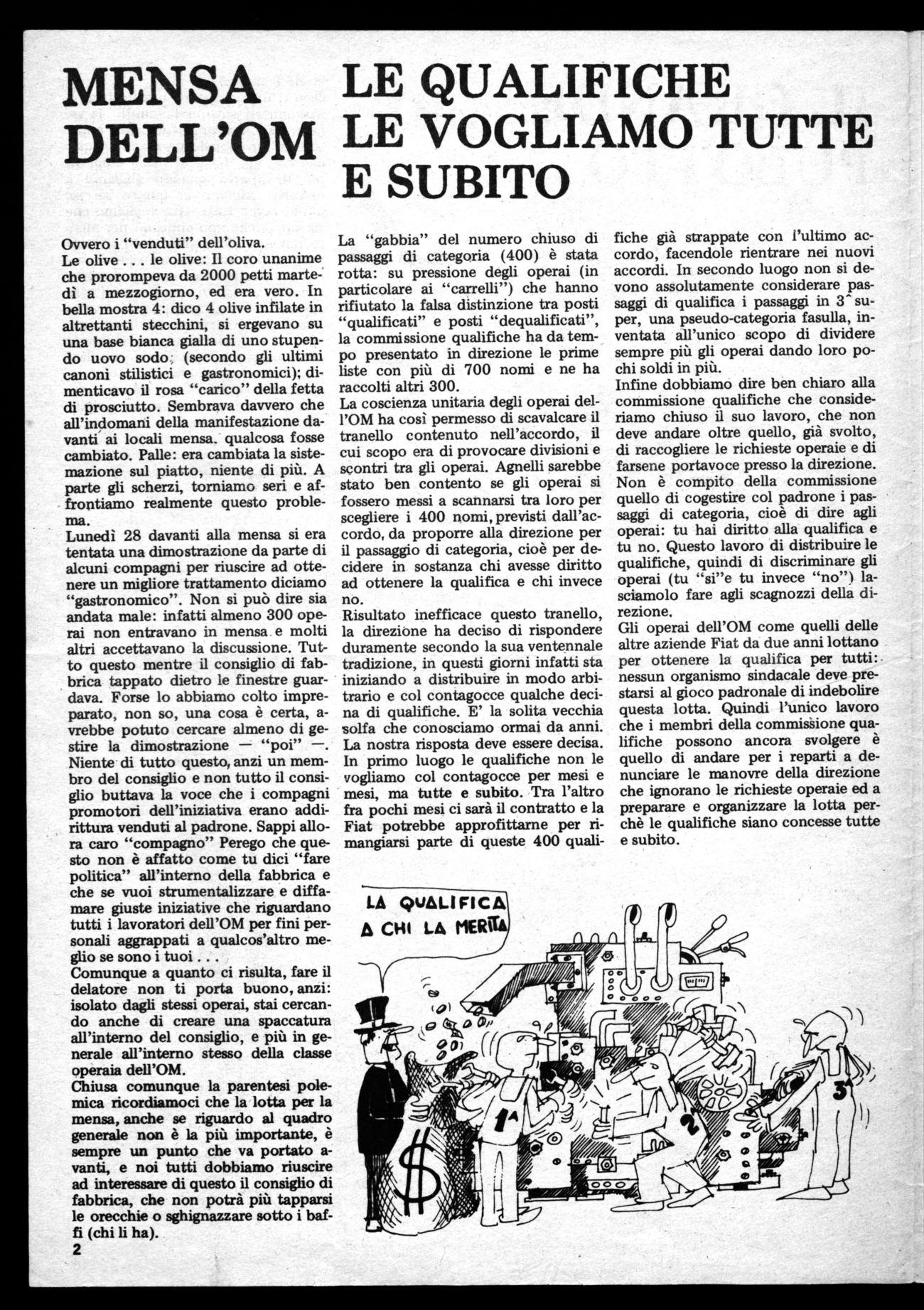 MENSA DELL'OM

Ovvero i "venduti" dell'oliva.
Le olive . . . le olive: Il coro unanime che prorompeva da 2000 petti martedì a mezzogiorno, ed era vero. In bella mostra 4: dico 4 olive infilate in altrettanti stecchini, si ergevano su una base bianca gialla di uno stupendo uovo sodo; (secondo gli ultimi canoni stilistici e gastronomici); dimenticavo il rosa "carico" della fetta di prosciutto. Sembrava davvero che all'indomani della manifestazione davanti ai locali mensa. qualcosa fosse cambiato. Palle: era cambiata la sistemazione sul piatto, niente di più. A parte gli scherzi, torniamo seri e affrontiamo realmente questo problema.
Lunedì 28 davanti alla mensa si era tentata una dimostrazione da parte di alcuni compagni per riuscire ad ottenere un migliore trattamento diciamo "gastronomico". Non si può dire sia andata male: infatti almeno 300 operai non entravano in mensa e molti altri accettavano la discussione. Tutto questo mentre il consiglio di fabbrica tappato dietro le finestre guardava. Forse lo abbiamo colto impreparato, non so, una cosa è certa, avrebbe potuto cercare almeno di gestire la dimostrazione — "poi" —. Niente di tutto questo, anzi un membro del consiglio e non tutto il consiglio buttava la voce che i compagni promotori dell'iniziativa erano addirittura venduti al padrone. Sappi allora caro "compagno" Perego che questo non è affatto come tu dici "fare politica" all'interno della fabbrica e che se vuoi strumentalizzare e diffamare giuste iniziative che riguardano tutti i lavoratori dell'OM per fini personali aggrappati a qualcos'altro meglio se sono i tuoi . . .
Comunque a quanto ci risulta, fare il delatore non ti porta buono, anzi: isolato dagli stessi operai, stai cercando anche di creare una spaccatura all'interno del consiglio, e più in generale all'interno stesso della classe operaia dell'OM.
Chiusa comunque la parentesi polemica ricordiamoci che la lotta per la mensa, anche se riguardo al quadro generale non è la più importante, è sempre un punto che va portato avanti, e noi tutti dobbiamo riuscire ad interessare di questo il consiglio di fabbrica, che non potrà più tapparsi le orecchie o sghignazzare sotto i baffi (chi li ha).

2

LE QUALIFICHE LE VOGLIAMO TUTTE E SUBITO

La "gabbia" del numero chiuso di passaggi di categoria (400) è stata rotta: su pressione degli operai (in particolare ai "carrelli") che hanno rifiutato la falsa distinzione tra posti "qualificati" e posti "dequalificati", la commissione qualifiche ha da tempo presentato in direzione le prime liste con più di 700 nomi e ne ha raccolti altri 300.
La coscienza unitaria degli operai dell'OM ha così permesso di scavalcare il tranello contenuto nell'accordo, il cui scopo era di provocare divisioni e scontri tra gli operai. Agnelli sarebbe stato ben contento se gli operai si fossero messi a scannarsi tra loro per scegliere i 400 nomi, previsti dall'accordo, da proporre alla direzione per il passaggio di categoria, cioè per decidere in sostanza chi avesse diritto ad ottenere la qualifica e chi invece no.
Risultato inefficace questo tranello, la direzione ha deciso di rispondere duramente secondo la sua ventennale tradizione, in questi giorni infatti sta iniziando a distribuire in modo arbitrario e col contagocce qualche decina di qualifiche. E' la solita vecchia solfa che conosciamo ormai da anni. La nostra risposta deve essere decisa. In primo luogo le qualifiche non le vogliamo col contagocce per mesi e mesi, ma tutte e subito. Tra l'altro fra pochi mesi ci sarà il contratto e la Fiat potrebbe approfittarne per rimangiarsi parte di queste 400 qualifiche già strappate con l'ultimo accordo, facendole rientrare nei nuovi accordi. In secondo luogo non si devono assolutamente considerare passaggi di qualifica i passaggi in 3^ super, una pseudo-categoria fasulla, inventata all'unico scopo di dividere sempre più gli operai dando loro pochi soldi in più.
Infine dobbiamo dire ben chiaro alla commissione qualifiche che consideriamo chiuso il suo lavoro, che non deve andare oltre quello, già svolto, di raccogliere le richieste operaie e di farsene portavoce presso la direzione. Non è compito della commissione quello di cogestire col padrone i passaggi di categoria, cioè di dire agli operai: tu hai diritto alla qualifica e tu no. Questo lavoro di distribuire le qualifiche, quindi di discriminare gli operai (tu "si" e tu invece "no") lasciamolo fare agli scagnozzi della direzione.
Gli operai dell'OM come quelli delle altre aziende Fiat da due anni lottano per ottenere la qualifica per tutti: nessun organismo sindacale deve prestarsi al gioco padronale di indebolire questa lotta. Quindi l'unico lavoro che i membri della commissione qualifiche possono ancora svolgere è quello di andare per i reparti a denunciare le manovre della direzione che ignorano le richieste operaie ed a preparare e organizzare la lotta perchè le qualifiche siano concesse tutte e subito.

LA QUALIFICA A CHI LA MERITA

$
1^
2^
3^